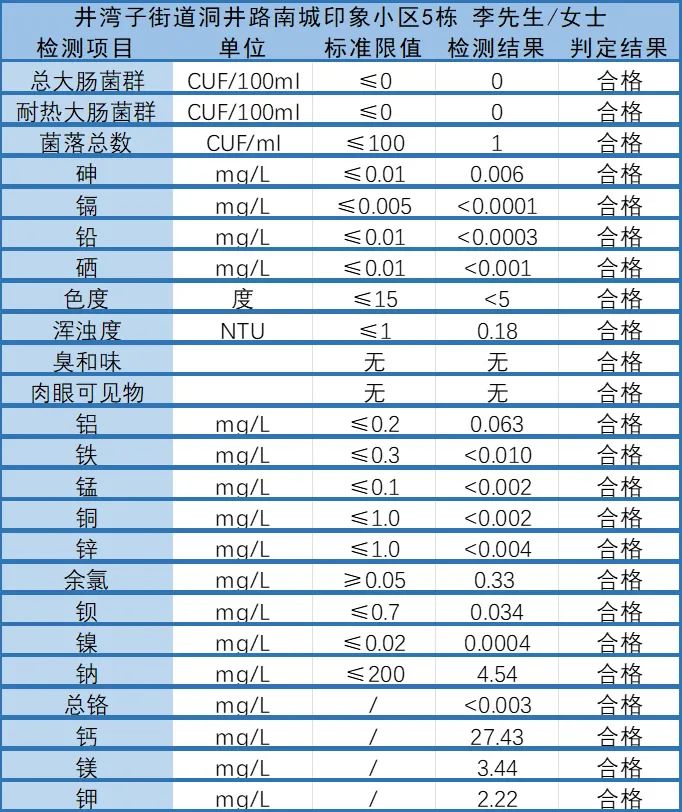 井湾子街道洞井路南城印象小区5栋 李先生/女士

| 检测项目 | 单位 | 标准限值 | 检测结果 | 判定结果 |
|---|---|---|---|---|
| 总大肠菌群 | CUF/100ml | ≤0 | 0 | 合格 |
| 耐热大肠菌群 | CUF/100ml | ≤0 | 0 | 合格 |
| 菌落总数 | CUF/ml | ≤100 | 1 | 合格 |
| 砷 | mg/L | ≤0.01 | 0.006 | 合格 |
| 镉 | mg/L | ≤0.005 | <0.0001 | 合格 |
| 铅 | mg/L | ≤0.01 | <0.0003 | 合格 |
| 硒 | mg/L | ≤0.01 | <0.001 | 合格 |
| 色度 | 度 | ≤15 | <5 | 合格 |
| 浑浊度 | NTU | ≤1 | 0.18 | 合格 |
| 臭和味 |  | 无 | 无 | 合格 |
| 肉眼可见物 |  | 无 | 无 | 合格 |
| 铝 | mg/L | ≤0.2 | 0.063 | 合格 |
| 铁 | mg/L | ≤0.3 | <0.010 | 合格 |
| 锰 | mg/L | ≤0.1 | <0.002 | 合格 |
| 铜 | mg/L | ≤1.0 | <0.002 | 合格 |
| 锌 | mg/L | ≤1.0 | <0.004 | 合格 |
| 余氯 | mg/L | ≥0.05 | 0.33 | 合格 |
| 钡 | mg/L | ≤0.7 | 0.034 | 合格 |
| 镍 | mg/L | ≤0.02 | 0.0004 | 合格 |
| 钠 | mg/L | ≤200 | 4.54 | 合格 |
| 总铬 | mg/L | / | <0.003 | 合格 |
| 钙 | mg/L | / | 27.43 | 合格 |
| 镁 | mg/L | / | 3.44 | 合格 |
| 钾 | mg/L | / | 2.22 | 合格 |